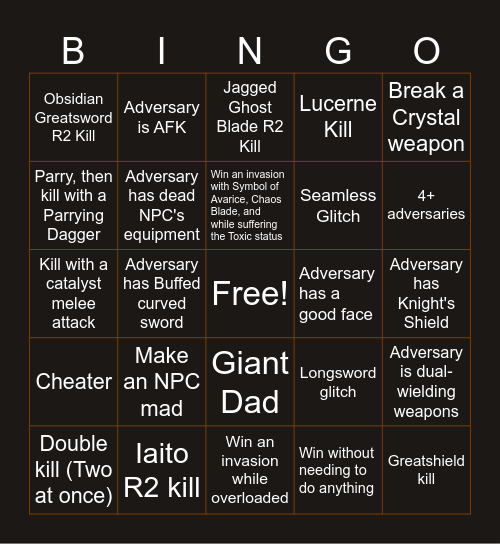 | B | I | N | G | O |
|---|---|---|---|---|
| Obsidian Greatsword R2 Kill | Adversary is AFK | Jagged Ghost Blade R2 Kill | Lucerne Kill | Break a Crystal weapon |
| Parry, then kill with a Parrying Dagger | Adversary has dead NPC's equipment | Win an invasion with Symbol of Avarice, Chaos Blade, and while suffering the Toxic status | Seamless Glitch | 4+ adversaries |
| Kill with a catalyst melee attack | Adversary has Buffed curved sword | Free! | Adversary has a good face | Adversary has Knight's Shield |
| Cheater | Make an NPC mad | Giant Dad | Longsword glitch | Adversary is dual-wielding weapons |
| Double kill (Two at once) | Iaito R2 kill | Win an invasion while overloaded | Win without needing to do anything | Greatshield kill |